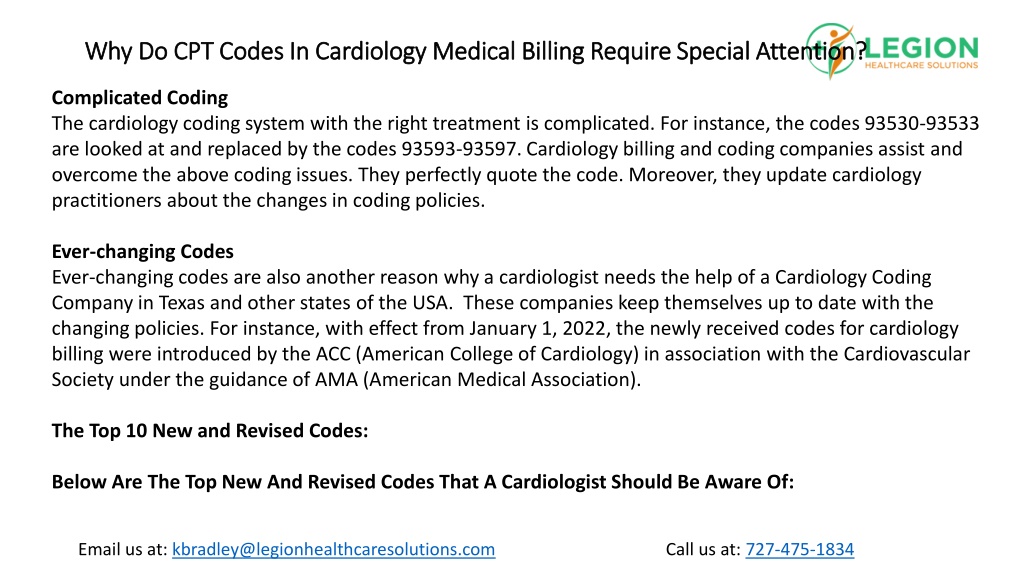 Why Do CPT Codes In Cardiology Medical Billing Require Special Attention?

LEGION
HEALTHCARE SOLUTIONS

Complicated Coding
The cardiology coding system with the right treatment is complicated. For instance, the codes 93530-93533 are looked at and replaced by the codes 93593-93597. Cardiology billing and coding companies assist and overcome the above coding issues. They perfectly quote the code. Moreover, they update cardiology practitioners about the changes in coding policies.

Ever-changing Codes
Ever-changing codes are also another reason why a cardiologist needs the help of a Cardiology Coding Company in Texas and other states of the USA. These companies keep themselves up to date with the changing policies. For instance, with effect from January 1, 2022, the newly received codes for cardiology billing were introduced by the ACC (American College of Cardiology) in association with the Cardiovascular Society under the guidance of AMA (American Medical Association).

The Top 10 New and Revised Codes:

Below Are The Top New And Revised Codes That A Cardiologist Should Be Aware Of:

Email us at: kbradley@legionhealthcaresolutions.com

Call us at: 727-475-1834